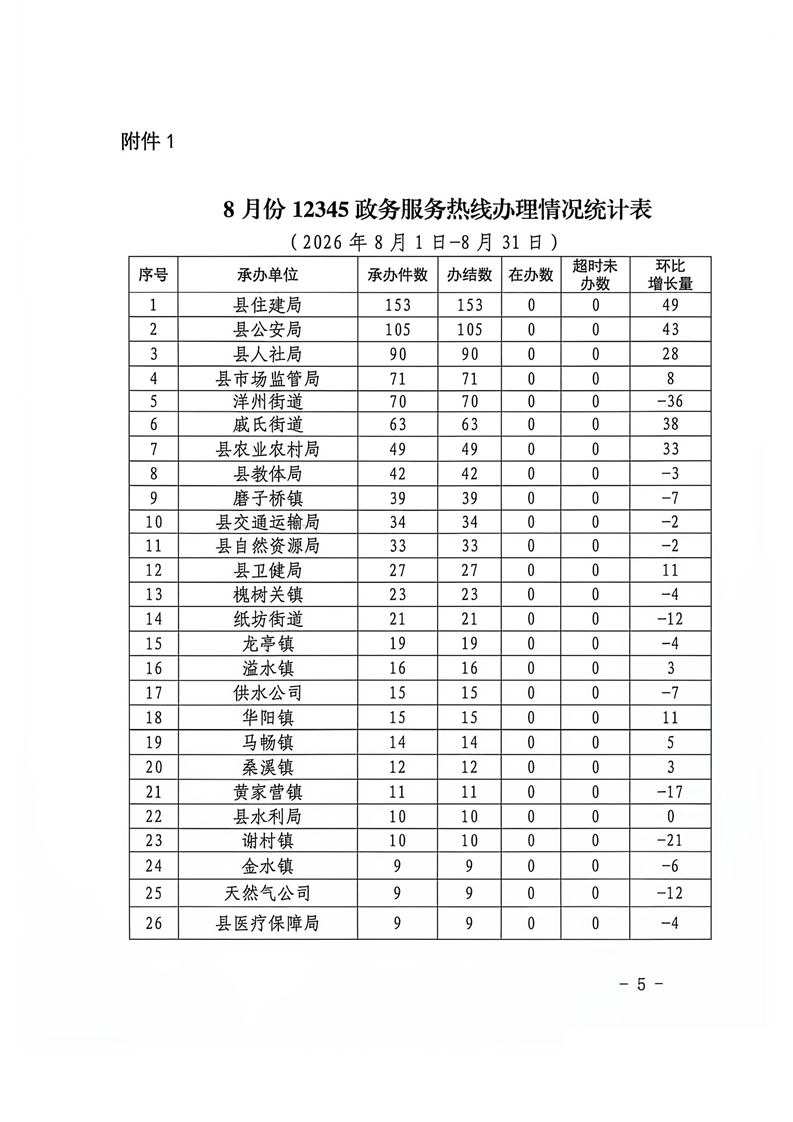 附件1

8月份12345政务服务热线办理情况统计表

（2026年8月1日-8月31日）

| 序号 | 承办单位 | 承办件数 | 办结数 | 在办数 | 超时未办数 | 环比增长量 |
|---|---|---|---|---|---|---|
| 1 | 县住建局 | 153 | 153 | 0 | 0 | 49 |
| 2 | 县公安局 | 105 | 105 | 0 | 0 | 43 |
| 3 | 县人社局 | 90 | 90 | 0 | 0 | 28 |
| 4 | 县市场监管局 | 71 | 71 | 0 | 0 | 8 |
| 5 | 洋州街道 | 70 | 70 | 0 | 0 | -36 |
| 6 | 戚氏街道 | 63 | 63 | 0 | 0 | 38 |
| 7 | 县农业农村局 | 49 | 49 | 0 | 0 | 33 |
| 8 | 县教体局 | 42 | 42 | 0 | 0 | -3 |
| 9 | 磨子桥镇 | 39 | 39 | 0 | 0 | -7 |
| 10 | 县交通运输局 | 34 | 34 | 0 | 0 | -2 |
| 11 | 县自然资源局 | 33 | 33 | 0 | 0 | -2 |
| 12 | 县卫健局 | 27 | 27 | 0 | 0 | 11 |
| 13 | 槐树关镇 | 23 | 23 | 0 | 0 | -4 |
| 14 | 纸坊街道 | 21 | 21 | 0 | 0 | -12 |
| 15 | 龙亭镇 | 19 | 19 | 0 | 0 | -4 |
| 16 | 溢水镇 | 16 | 16 | 0 | 0 | 3 |
| 17 | 供水公司 | 15 | 15 | 0 | 0 | -7 |
| 18 | 华阳镇 | 15 | 15 | 0 | 0 | 11 |
| 19 | 马畅镇 | 14 | 14 | 0 | 0 | 5 |
| 20 | 桑溪镇 | 12 | 12 | 0 | 0 | 3 |
| 21 | 黄家营镇 | 11 | 11 | 0 | 0 | -17 |
| 22 | 县水利局 | 10 | 10 | 0 | 0 | 0 |
| 23 | 谢村镇 | 10 | 10 | 0 | 0 | -21 |
| 24 | 金水镇 | 9 | 9 | 0 | 0 | -6 |
| 25 | 天然气公司 | 9 | 9 | 0 | 0 | -12 |
| 26 | 县医疗保障局 | 9 | 9 | 0 | 0 | -4 |

- 5 -